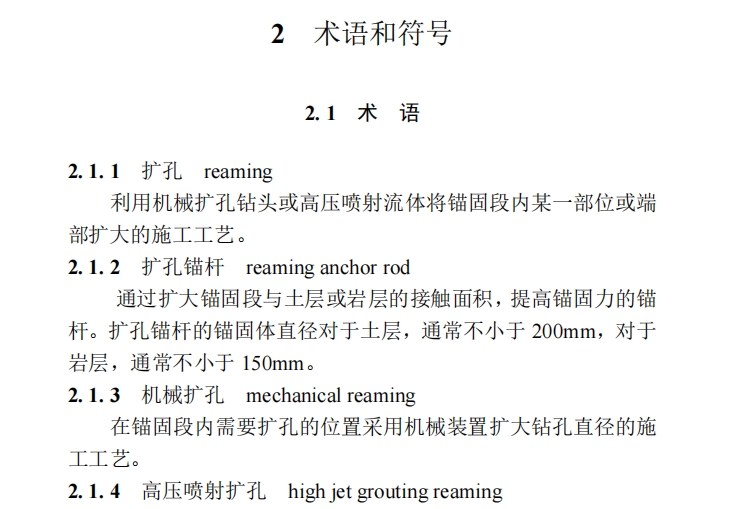 2　术语和符号

2.1　术　语

2.1.1　扩孔　reaming

利用机械扩孔钻头或高压喷射流体将锚固段内某一部位或端部扩大的施工工艺。

2.1.2　扩孔锚杆　reaming anchor rod

通过扩大锚固段与土层或岩层的接触面积，提高锚固力的锚杆。扩孔锚杆的锚固体直径对于土层，通常不小于 200mm，对于岩层，通常不小于 150mm。

2.1.3　机械扩孔　mechanical reaming

在锚固段内需要扩孔的位置采用机械装置扩大钻孔直径的施工工艺。

2.1.4　高压喷射扩孔　high jet grouting reaming